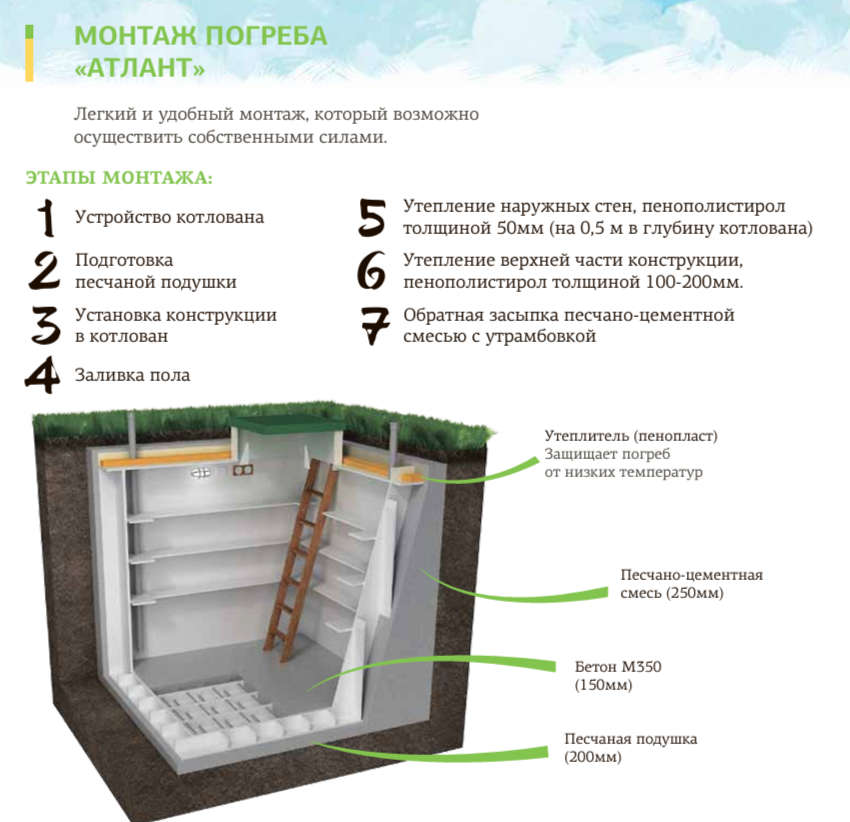 МОНТАЖ ПОГРЕБА «АТЛАНТ»

Легкий и удобный монтаж, который возможно осуществить собственными силами.

ЭТАПЫ МОНТАЖА:

1 Устройство котлована

2 Подготовка песчаной подушки

3 Установка конструкции в котлован

4 Заливка пола

5 Утепление наружных стен, пенополистирол толщиной 50мм (на 0,5 м в глубину котлована)

6 Утепление верхней части конструкции, пенополистирол толщиной 100-200мм.

7 Обратная засыпка песчано-цементной смесью с утрамбовкой

Утеплитель (пенопласт) Защищает погреб от низких температур

Песчано-цементная смесь (250мм)

Бетон М350 (150мм)

Песчаная подушка (200мм)